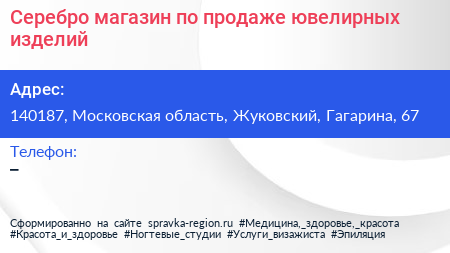 Серебро магазин по продаже ювелирных изделий

Адрес:
140187, Московская область, Жуковский, Гагарина, 67

Телефон:
–

Сформированно на сайте spravka-region.ru #Медицина,_здоровье,_красота #Красота_и_здоровье #Ногтевые_студии #Услуги_визажиста #Эпиляция